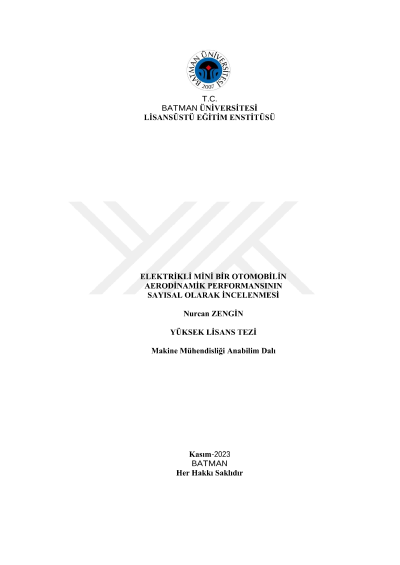 BATMAN ÜNİVERSİTESİ
2007

T.C.
BATMAN ÜNİVERSİTESİ
LİSANSÜSTÜ EĞİTİM ENSTİTÜSÜ

ELEKTRİKLİ MİNİ BİR OTOMOBİLİN
AERODİNAMİK PERFORMANSININ
SAYISAL OLARAK İNCELENMESİ

Nurcan ZENGİN

YÜKSEK LİSANS TEZİ

Makine Mühendisliği Anabilim Dalı

Kasım-2023
BATMAN
Her Hakkı Saklıdır